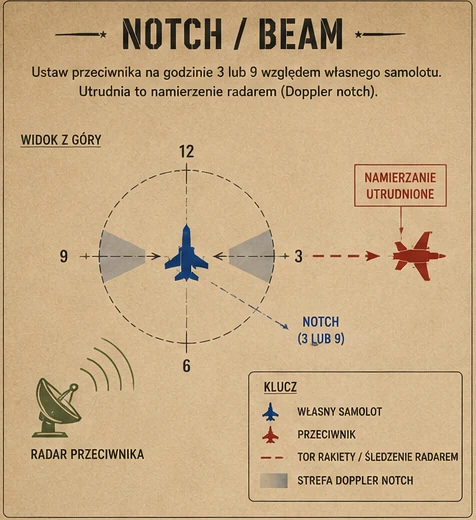 NOTCH / BEAM

Ustaw przeciwnika na godzinie 3 lub 9 względem własnego samolotu. Utrudnia to namierzenie radarem (Doppler notch).

WIDOK Z GÓRY

12

9

3

6

NAMIERZANIE UTRUDNIONE

NOTCH (3 LUB 9)

RADAR PRZECIWNIKA

KLUCZ

WŁASNY SAMOLOT

PRZECIWNIK

TOR RAKIETY / ŚLEDZENIE RADAREM

STREFA DOPPLER NOTCH